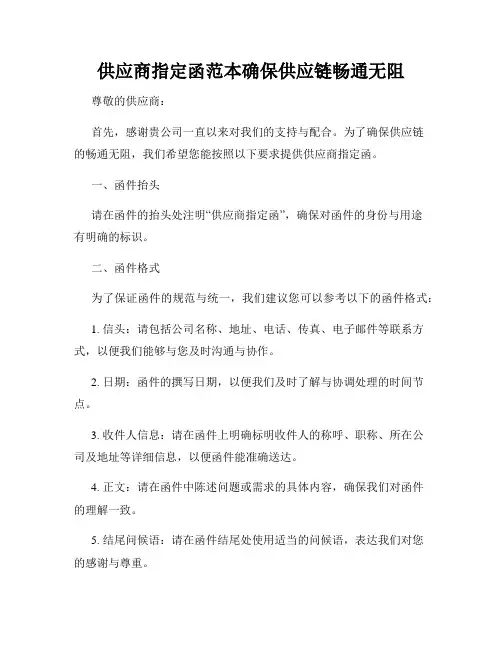 供应商指定函范本确保供应链畅通无阻

尊敬的供应商：

首先，感谢贵公司一直以来对我们的支持与配合。为了确保供应链的畅通无阻，我们希望您能按照以下要求提供供应商指定函。

一、函件抬头

请在函件的抬头处注明“供应商指定函”，确保对函件的身份与用途有明确的标识。

二、函件格式

为了保证函件的规范与统一，我们建议您可以参考以下的函件格式：

1. 信头：请包括公司名称、地址、电话、传真、电子邮件等联系方式，以便我们能够与您及时沟通与协作。

2. 日期：函件的撰写日期，以便我们及时了解与协调处理的时间节点。

3. 收件人信息：请在函件上明确标明收件人的称呼、职称、所在公司及地址等详细信息，以便函件能准确送达。

4. 正文：请在函件中陈述问题或需求的具体内容，确保我们对函件的理解一致。

5. 结尾问候语：请在函件结尾处使用适当的问候语，表达我们对您的感谢与尊重。